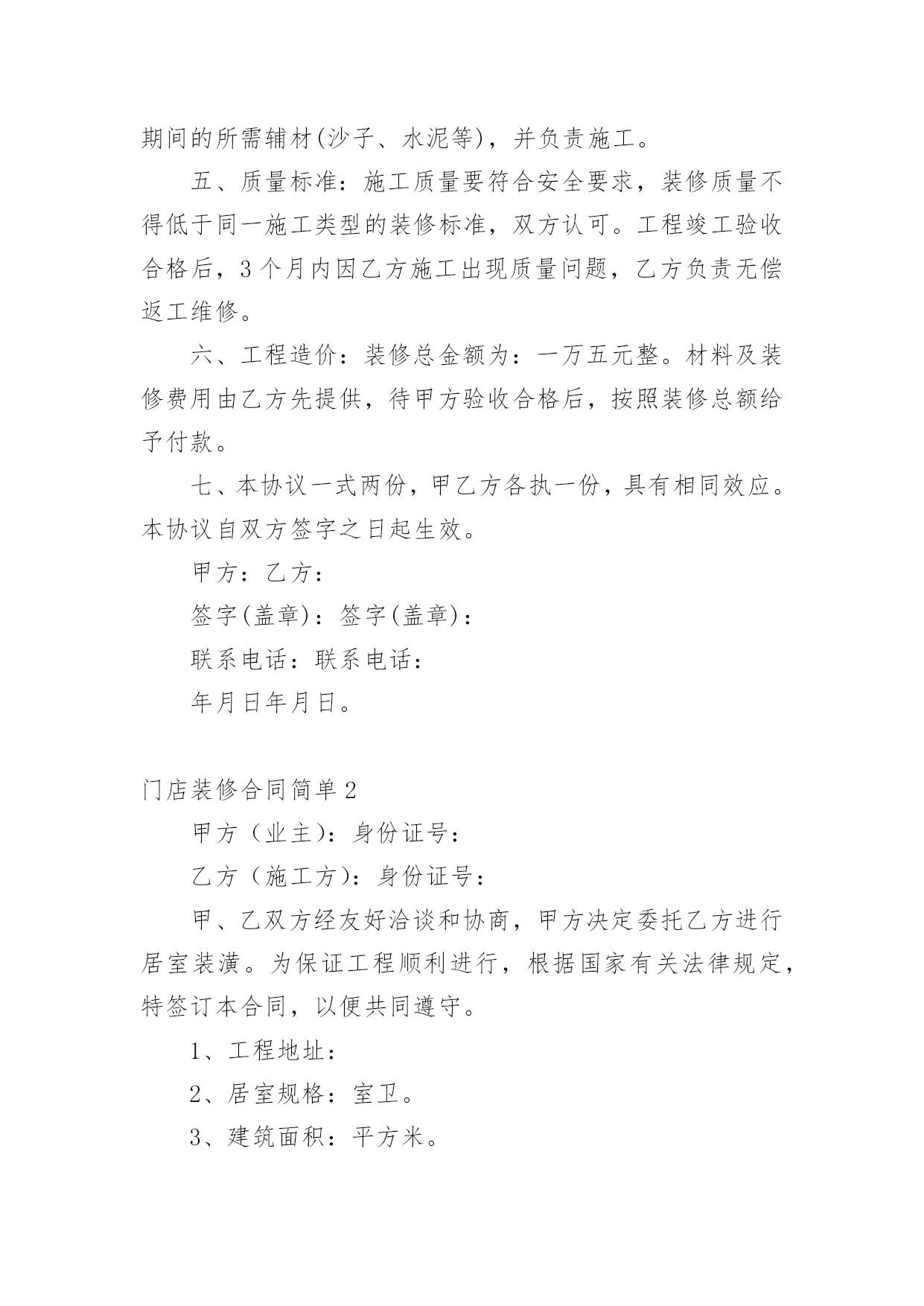 期间的所需辅材(沙子、水泥等)，并负责施工。

五、质量标准：施工质量要符合安全要求，装修质量不得低于同一施工类型的装修标准，双方认可。工程竣工验收合格后，3个月内因乙方施工出现质量问题，乙方负责无偿返工维修。

六、工程造价：装修总金额为：一万五元整。材料及装修费用由乙方先提供，待甲方验收合格后，按照装修总额给予付款。

七、本协议一式两份，甲乙方各执一份，具有相同效应。本协议自双方签字之日起生效。

甲方：乙方：

签字(盖章)：签字(盖章)：

联系电话：联系电话：

年月日年月日。

门店装修合同简单2

甲方（业主)：身份证号：

乙方（施工方)：身份证号：

甲、乙双方经友好洽谈和协商，甲方决定委托乙方进行居室装潢。为保证工程顺利进行，根据国家有关法律规定，特签订本合同，以便共同遵守。

1、工程地址：

2、居室规格：室卫。

3、建筑面积：平方米。